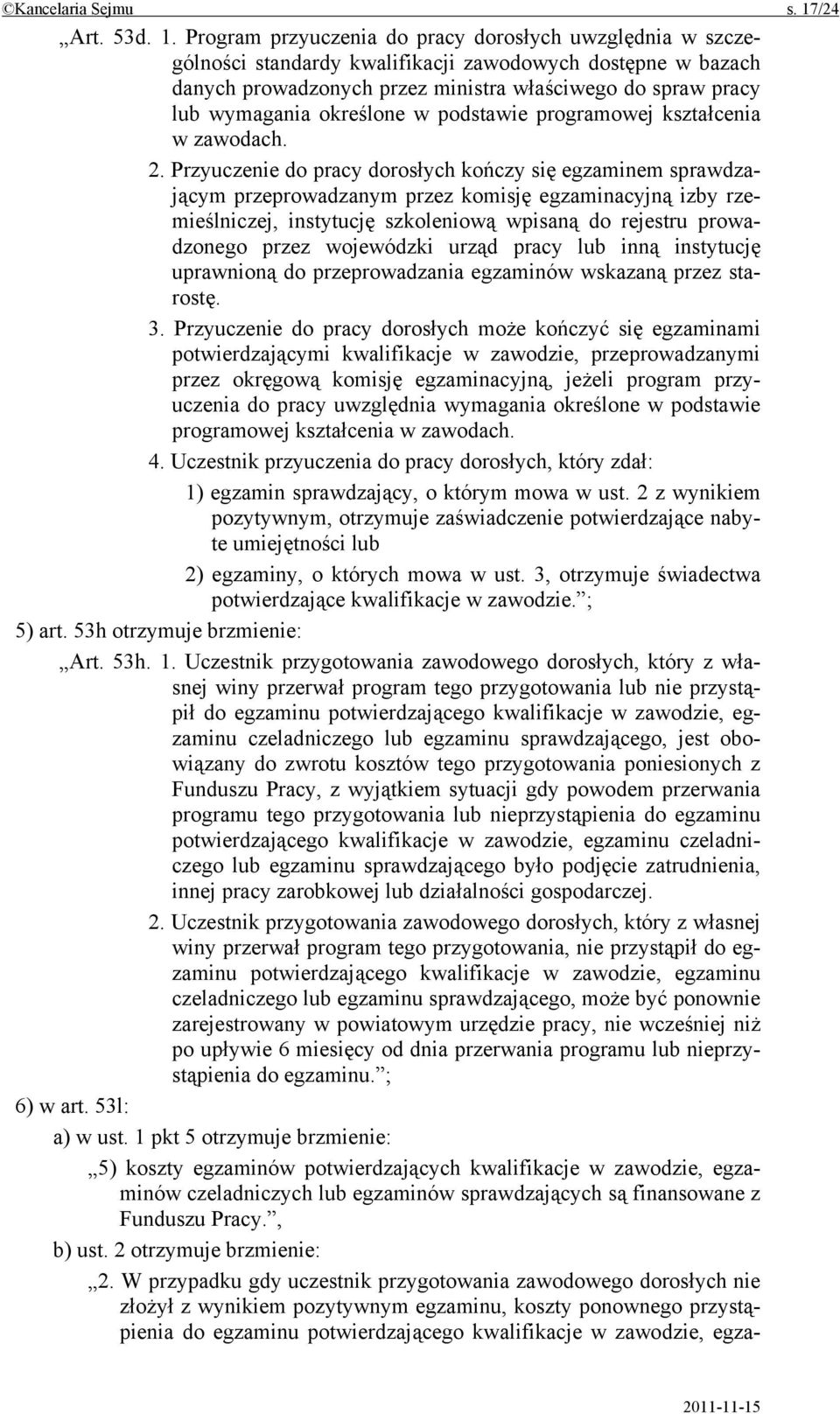 ©Kancelaria Sejmu s. 17/24

„Art. 53d. 1. Program przyuczenia do pracy dorosłych uwzględnia w szczególności standardy kwalifikacji zawodowych dostępne w bazach danych prowadzonych przez ministra właściwego do spraw pracy lub wymagania określone w podstawie programowej kształcenia w zawodach.

2. Przyuczenie do pracy dorosłych kończy się egzaminem sprawdzającym przeprowadzanym przez komisję egzaminacyjną izby rzemieślniczej, instytucję szkoleniową wpisaną do rejestru prowadzonego przez wojewódzki urząd pracy lub inną instytucję uprawnioną do przeprowadzania egzaminów wskazaną przez starostę.

3. Przyuczenie do pracy dorosłych może kończyć się egzaminami potwierdzającymi kwalifikacje w zawodzie, przeprowadzanymi przez okręgową komisję egzaminacyjną, jeżeli program przyuczenia do pracy uwzględnia wymagania określone w podstawie programowej kształcenia w zawodach.

4. Uczestnik przyuczenia do pracy dorosłych, który zdał:

1) egzamin sprawdzający, o którym mowa w ust. 2 z wynikiem pozytywnym, otrzymuje zaświadczenie potwierdzające nabyte umiejętności lub

2) egzaminy, o których mowa w ust. 3, otrzymuje świadectwa potwierdzające kwalifikacje w zawodzie.”;

5) art. 53h otrzymuje brzmienie:

„Art. 53h. 1. Uczestnik przygotowania zawodowego dorosłych, który z własnej winy przerwał program tego przygotowania lub nie przystąpił do egzaminu potwierdzającego kwalifikacje w zawodzie, egzaminu czeladniczego lub egzaminu sprawdzającego, jest obowiązany do zwrotu kosztów tego przygotowania poniesionych z Funduszu Pracy, z wyjątkiem sytuacji gdy powodem przerwania programu tego przygotowania lub nieprzystąpienia do egzaminu potwierdzającego kwalifikacje w zawodzie, egzaminu czeladniczego lub egzaminu sprawdzającego było podjęcie zatrudnienia, innej pracy zarobkowej lub działalności gospodarczej.

2. Uczestnik przygotowania zawodowego dorosłych, który z własnej winy przerwał program tego przygotowania, nie przystąpił do egzaminu potwierdzającego kwalifikacje w zawodzie, egzaminu czeladniczego lub egzaminu sprawdzającego, może być ponownie zarejestrowany w powiatowym urzędzie pracy, nie wcześniej niż po upływie 6 miesięcy od dnia przerwania programu lub nieprzystąpienia do egzaminu.”;

6) w art. 53l:

a) w ust. 1 pkt 5 otrzymuje brzmienie:

„5) koszty egzaminów potwierdzających kwalifikacje w zawodzie, egzaminów czeladniczych lub egzaminów sprawdzających są finansowane z Funduszu Pracy.”,

b) ust. 2 otrzymuje brzmienie:

„2. W przypadku gdy uczestnik przygotowania zawodowego dorosłych nie złożył z wynikiem pozytywnym egzaminu, koszty ponownego przystąpienia do egzaminu potwierdzającego kwalifikacje w zawodzie, egza-

2011-11-15